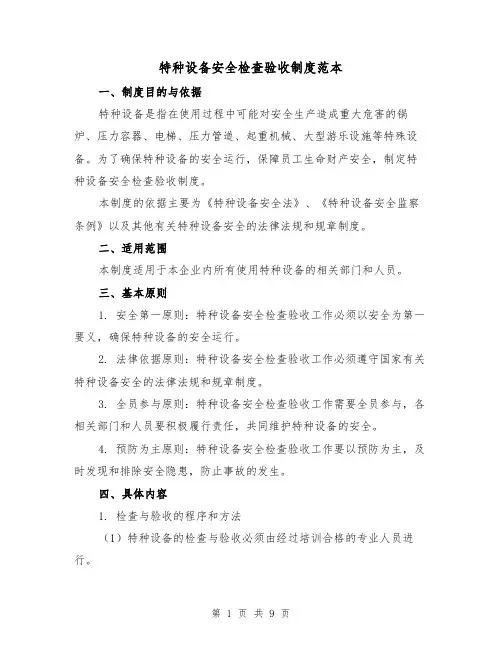 特种设备安全检查验收制度范本

一、制度目的与依据

特种设备是指在使用过程中可能对安全生产造成重大危害的锅炉、压力容器、电梯、压力管道、起重机械、大型游乐设施等特殊设备。为了确保特种设备的安全运行，保障员工生命财产安全，制定特种设备安全检查验收制度。

本制度的依据主要为《特种设备安全法》、《特种设备安全监察条例》以及其他有关特种设备安全的法律法规和规章制度。

二、适用范围

本制度适用于本企业内所有使用特种设备的相关部门和人员。

三、基本原则

1. 安全第一原则：特种设备安全检查验收工作必须以安全为第一要义，确保特种设备的安全运行。

2. 法律依据原则：特种设备安全检查验收工作必须遵守国家有关特种设备安全的法律法规和规章制度。

3. 全员参与原则：特种设备安全检查验收工作需要全员参与，各相关部门和人员要积极履行责任，共同维护特种设备的安全。

4. 预防为主原则：特种设备安全检查验收工作要以预防为主，及时发现和排除安全隐患，防止事故的发生。

四、具体内容

1. 检查与验收的程序和方法

（1）特种设备的检查与验收必须由经过培训合格的专业人员进行。

第 1 页 共 9 页